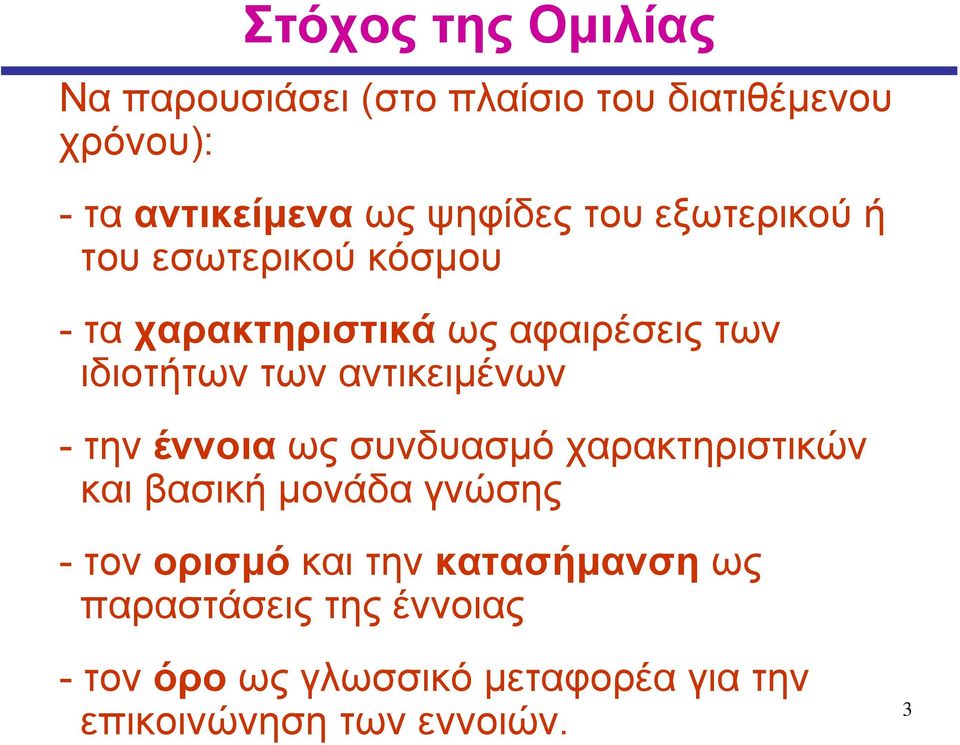 Στόχος της Ομιλίας

Να παρουσιάσει (στο πλαίσιο του διατιθέμενου χρόνου):

- τα αντικείμενα ως ψηφίδες του εξωτερικού ή του εσωτερικού κόσμου

- τα χαρακτηριστικά ως αφαιρέσεις των ιδιοτήτων των αντικειμένων

- την έννοια ως συνδυασμό χαρακτηριστικών και βασική μονάδα γνώσης

- τον ορισμό και την κατασήμανση ως παραστάσεις της έννοιας

- τον όρο ως γλωσσικό μεταφορέα για την επικοινώνηση των εννοιών.

3